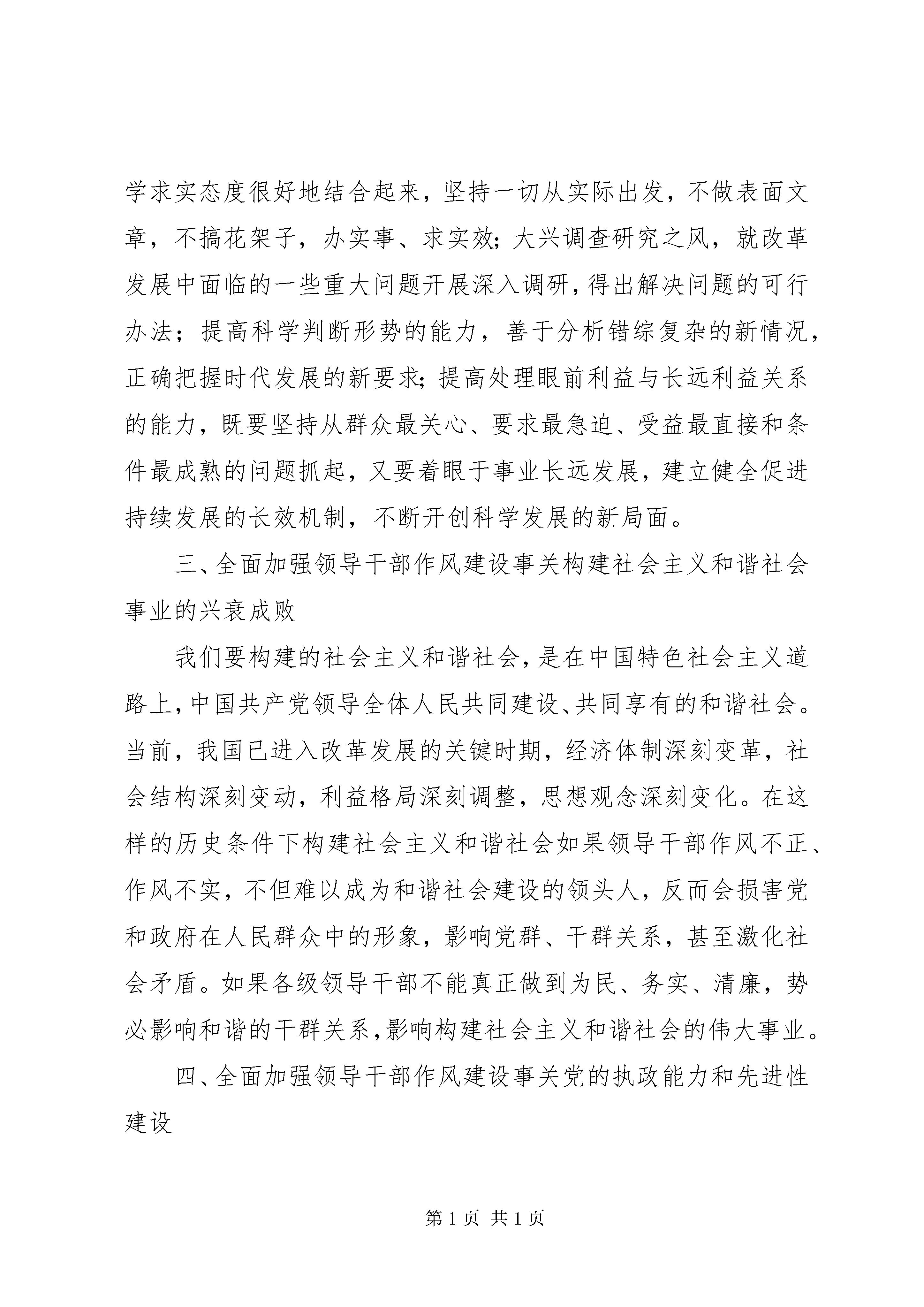 学求实态度很好地结合起来，坚持一切从实际出发，不做表面文章，不搞花架子，办实事、求实效;大兴调查研究之风，就改革发展中面临的一些重大问题开展深入调研，得出解决问题的可行办法；提高科学判断形势的能力，善于分析错综复杂的新情况，正确把握时代发展的新要求;提高处理眼前利益与长远利益关系的能力，既要坚持从群众最关心、要求最急迫、受益最直接和条件最成熟的问题抓起，又要着眼于事业长远发展，建立健全促进持续发展的长效机制，不断开创科学发展的新局面。

三、全面加强领导干部作风建设事关构建社会主义和谐社会事业的兴衰成败

我们要构建的社会主义和谐社会，是在中国特色社会主义道路上，中国共产党领导全体人民共同建设、共同享有的和谐社会。当前，我国已进入改革发展的关键时期，经济体制深刻变革，社会结构深刻变动，利益格局深刻调整，思想观念深刻变化。在这样的历史条件下构建社会主义和谐社会如果领导干部作风不正、作风不实，不但难以成为和谐社会建设的领头人，反而会损害党和政府在人民群众中的形象，影响党群、干群关系，甚至激化社会矛盾。如果各级领导干部不能真正做到为民、务实、清廉，势必影响和谐的干群关系，影响构建社会主义和谐社会的伟大事业。

四、全面加强领导干部作风建设事关党的执政能力和先进性建设

第1页 共1页